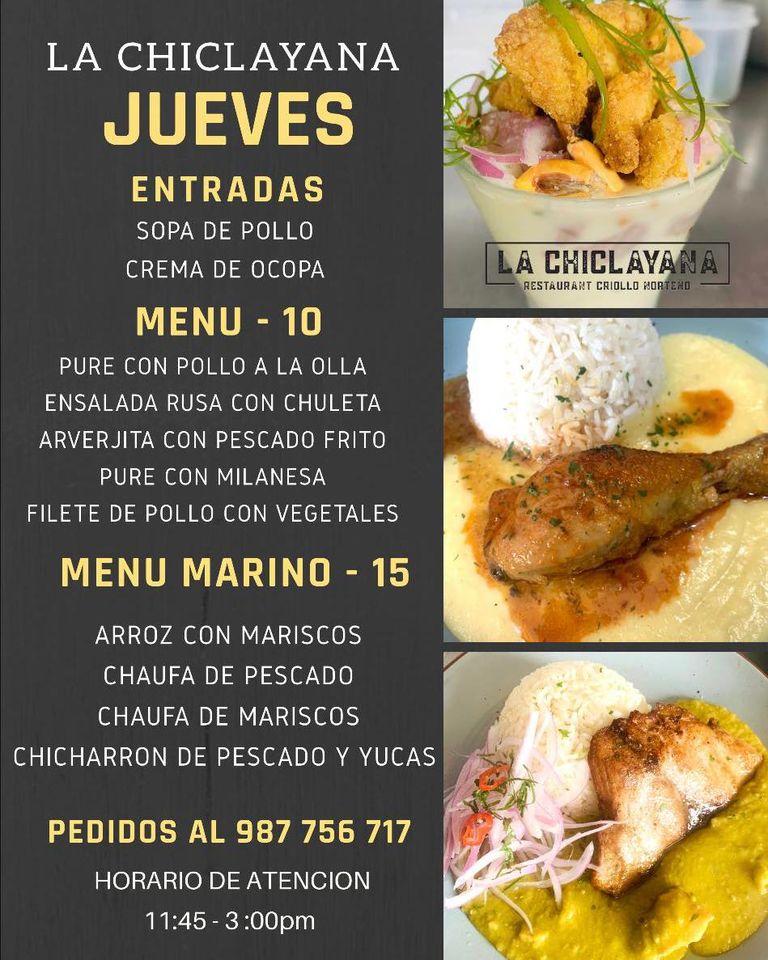 LA CHICLAYANA
JUEVES

ENTRADAS
SOPA DE POLLO
CREMA DE OCOPA

MENU - 10
PURE CON POLLO A LA OLLA
ENSALADA RUSA CON CHULETA
ARVERJITA CON PESCADO FRITO
PURE CON MILANESA
FILETE DE POLLO CON VEGETALES

MENU MARINO - 15
ARROZ CON MARISCOS
CHAUFA DE PESCADO
CHAUFA DE MARISCOS
CHICHARRON DE PESCADO Y YUCAS

PEDIDOS AL 987 756 717
HORARIO DE ATENCION
11:45 - 3:00pm

LA CHICLAYANA
RESTAURANT CRIOLLO NORTEÑO